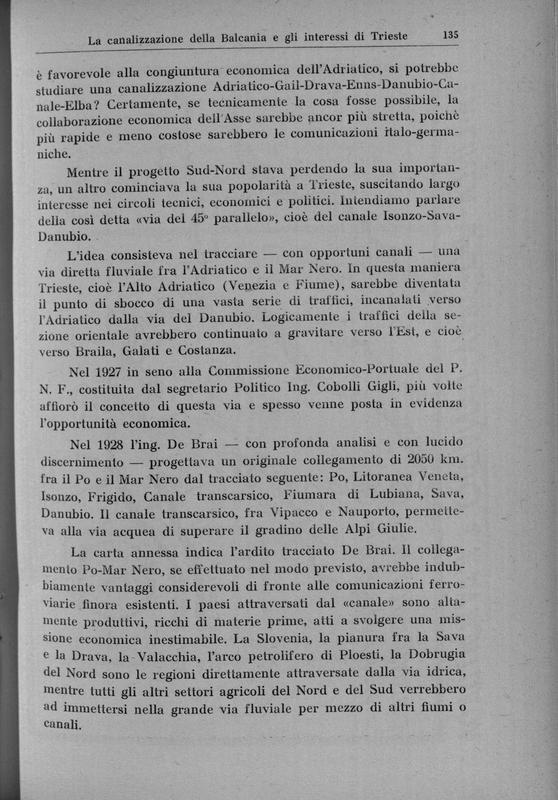 La canalizzazione della Balcania e gli interessi di Trieste 135

è favorevole alla congiuntura economica dell'Adriatico, si potrebbe studiare una canalizzazione Adriatico-Gail-Drava-Enns-Danubio-Canale-Elba? Certamente, se tecnicamente la cosa fosse possibile, la collaborazione economica dell'Asse sarebbe ancor più stretta, poichè più rapide e meno costose sarebbero le comunicazioni italo-germaniche.

Mentre il progetto Sud-Nord stava perdendo la sua importanza, un altro cominciava la sua popolarità a Trieste, suscitando largo interesse nei circoli tecnici, economici e politici. Intendiamo parlare della così detta «via del 45° parallelo», cioè del canale Isonzo-Sava-Danubio.

L'idea consisteva nel tracciare — con opportuni canali — una via diretta fluviale fra l'Adriatico e il Mar Nero. In questa maniera Trieste, cioè l'Alto Adriatico (Venezia e Fiume), sarebbe diventata il punto di sbocco di una vasta serie di traffici, incanalati verso l'Adriatico dalla via del Danubio. Logicamente i traffici della sezione orientale avrebbero continuato a gravitare verso l'Est, e cioè verso Braila, Galati e Costanza.

Nel 1927 in seno alla Commissione Economico-Portuale del P. N. F., costituita dal segretario Politico Ing. Cobolli Gigli, più volte affiorò il concetto di questa via e spesso venne posta in evidenza l'opportunità economica.

Nel 1928 l'ing. De Brai — con profonda analisi e con lucido discernimento — progettava un originale collegamento di 2050 km. fra il Po e il Mar Nero dal tracciato seguente: Po, Litoranea Veneta, Isonzo, Frigido, Canale transcarsico, Fiumara di Lubiana, Sava, Danubio. Il canale transcarsico, fra Vipacco e Nauporto, permetteva alla via acquea di superare il gradino delle Alpi Giulie.

La carta annessa indica l'ardito tracciato De Brai. Il collegamento Po-Mar Nero, se effettuato nel modo previsto, avrebbe indubbiamente vantaggi considerevoli di fronte alle comunicazioni ferroviarie finora esistenti. I paesi attraversati dal «canale» sono altamente produttivi, ricchi di materie prime, atti a svolgere una missione economica inestimabile. La Slovenia, la pianura fra la Sava e la Drava, la Valacchia, l'arco petrolifero di Ploesti, la Dobrugia del Nord sono le regioni direttamente attraversate dalla via idrica, mentre tutti gli altri settori agricoli del Nord e del Sud verrebbero ad immettersi nella grande via fluviale per mezzo di altri fiumi o canali.